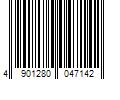 4 901280 047142